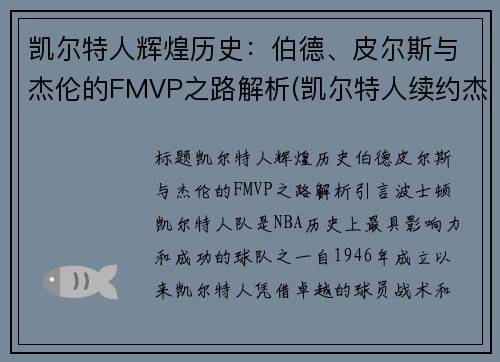 凯尔特人辉煌历史：伯德、皮尔斯与杰伦的FMVP之路解析(凯尔特人续约杰

标题凯尔特人辉煌历史伯德皮尔斯与杰伦的FMVP之路解析引言波士顿凯尔特人队是NBA历史上最具影响力和成功的球队之一自1946年成立以来凯尔特人凭借卓越的球员战术和